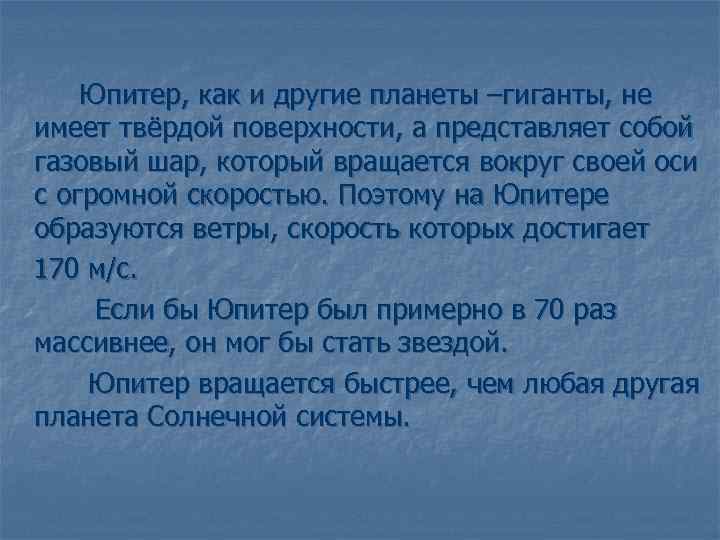 Юпитер, как и другие планеты –гиганты, не имеет твёрдой поверхности, а представляет собой газовый шар, который вращается вокруг своей оси с огромной скоростью. Поэтому на Юпитере образуются ветры, скорость которых достигает

170 м/с.

Если бы Юпитер был примерно в 70 раз массивнее, он мог бы стать звездой.

Юпитер вращается быстрее, чем любая другая планета Солнечной системы.